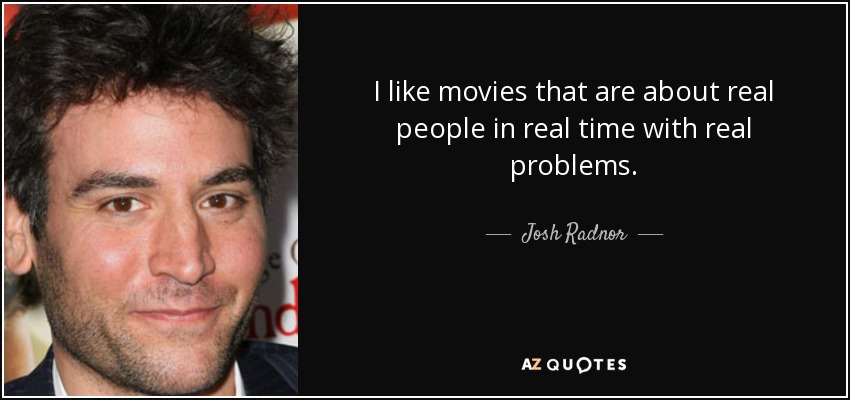 I like movies that are about real people in real time with real problems.

— Josh Radnor —

AZ QUOTES